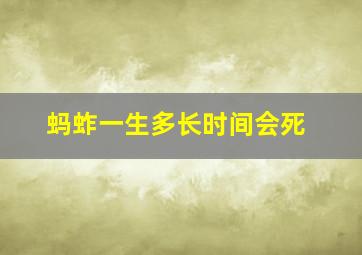 蚂蚱一生多长时间会死